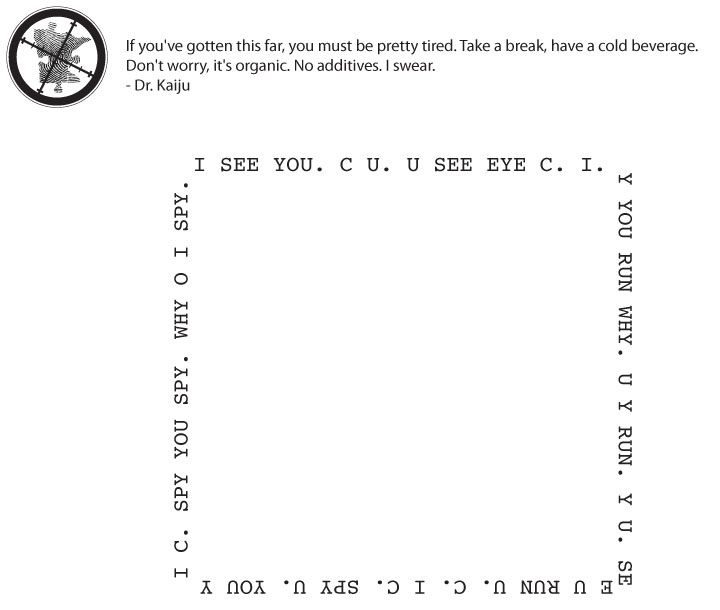 If you've gotten this far, you must be pretty tired. Take a break, have a cold beverage. Don't worry, it's organic. No additives. I swear.
- Dr. Kaiju

I SEE YOU. C U. U SEE EYE C. I.

Y YOU RUN WHY. U Y RUN. Y U. SE

E U RUN U. C. I C. SPY U. YOU Y

I C. SPY YOU SPY. WHY O I SPY.